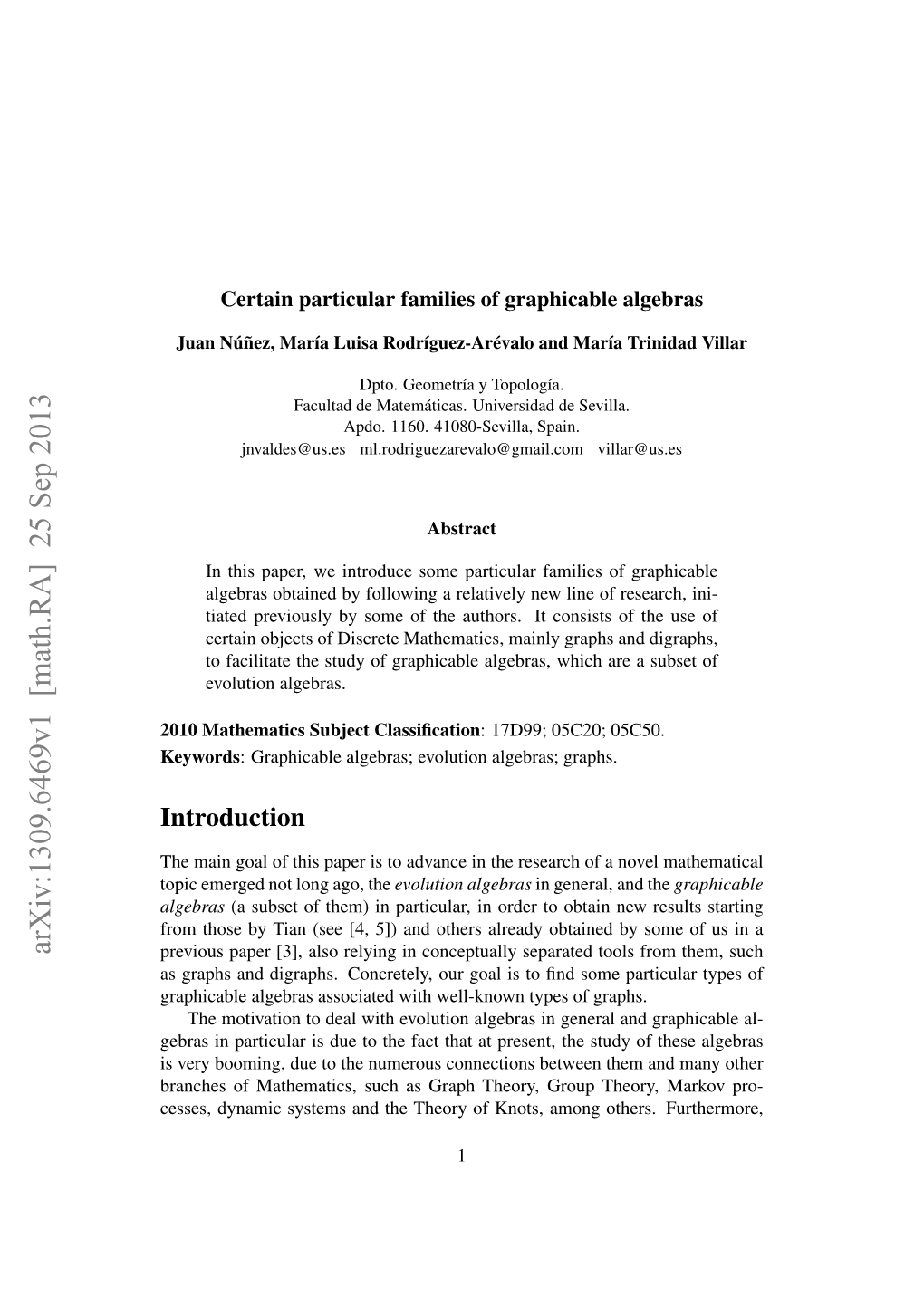 arXiv:1309.6469v1 [math.RA] 25 Sep 2013

Certain particular families of graphicable algebras

Juan Núñez, María Luisa Rodríguez-Arévalo and María Trinidad Villar

Dpto. Geometría y Topología.
Facultad de Matemáticas. Universidad de Sevilla.
Apdo. 1160. 41080-Sevilla, Spain.
jnvaldes@us.es ml.rodriguezarevalo@gmail.com villar@us.es

Abstract

In this paper, we introduce some particular families of graphicable algebras obtained by following a relatively new line of research, initiated previously by some of the authors. It consists of the use of certain objects of Discrete Mathematics, mainly graphs and digraphs, to facilitate the study of graphicable algebras, which are a subset of evolution algebras.

2010 Mathematics Subject Classification: 17D99; 05C20; 05C50.
Keywords: Graphicable algebras; evolution algebras; graphs.

Introduction

The main goal of this paper is to advance in the research of a novel mathematical topic emerged not long ago, the evolution algebras in general, and the graphicable algebras (a subset of them) in particular, in order to obtain new results starting from those by Tian (see [4, 5]) and others already obtained by some of us in a previous paper [3], also relying in conceptually separated tools from them, such as graphs and digraphs. Concretely, our goal is to find some particular types of graphicable algebras associated with well-known types of graphs.

The motivation to deal with evolution algebras in general and graphicable algebras in particular is due to the fact that at present, the study of these algebras is very booming, due to the numerous connections between them and many other branches of Mathematics, such as Graph Theory, Group Theory, Markov processes, dynamic systems and the Theory of Knots, among others. Furthermore,

1